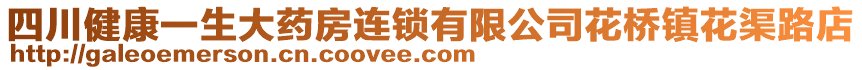 四川健康一生大药房连锁有限公司花桥镇花渠路店
http://galeoemerson.cn.coovee.com